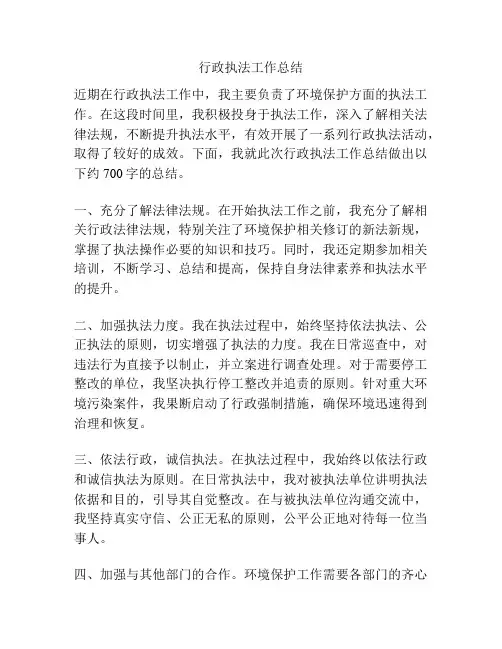 行政执法工作总结

近期在行政执法工作中，我主要负责了环境保护方面的执法工作。在这段时间里，我积极投身于执法工作，深入了解相关法律法规，不断提升执法水平，有效开展了一系列行政执法活动，取得了较好的成效。下面，我就此次行政执法工作总结做出以下约 700 字的总结。

一、充分了解法律法规。在开始执法工作之前，我充分了解相关行政法律法规，特别关注了环境保护相关修订的新法新规，掌握了执法操作必要的知识和技巧。同时，我还定期参加相关培训，不断学习、总结和提高，保持自身法律素养和执法水平的提升。

二、加强执法力度。我在执法过程中，始终坚持依法执法、公正执法的原则，切实增强了执法的力度。我在日常巡查中，对违法行为直接予以制止，并立案进行调查处理。对于需要停工整改的单位，我坚决执行停工整改并追责的原则。针对重大环境污染案件，我果断启动了行政强制措施，确保环境迅速得到治理和恢复。

三、依法行政，诚信执法。在执法过程中，我始终以依法行政和诚信执法为原则。在日常执法中，我对被执法单位讲明执法依据和目的，引导其自觉整改。在与被执法单位沟通交流中，我坚持真实守信、公正无私的原则，公平公正地对待每一位当事人。

四、加强与其他部门的合作。环境保护工作需要各部门的齐心